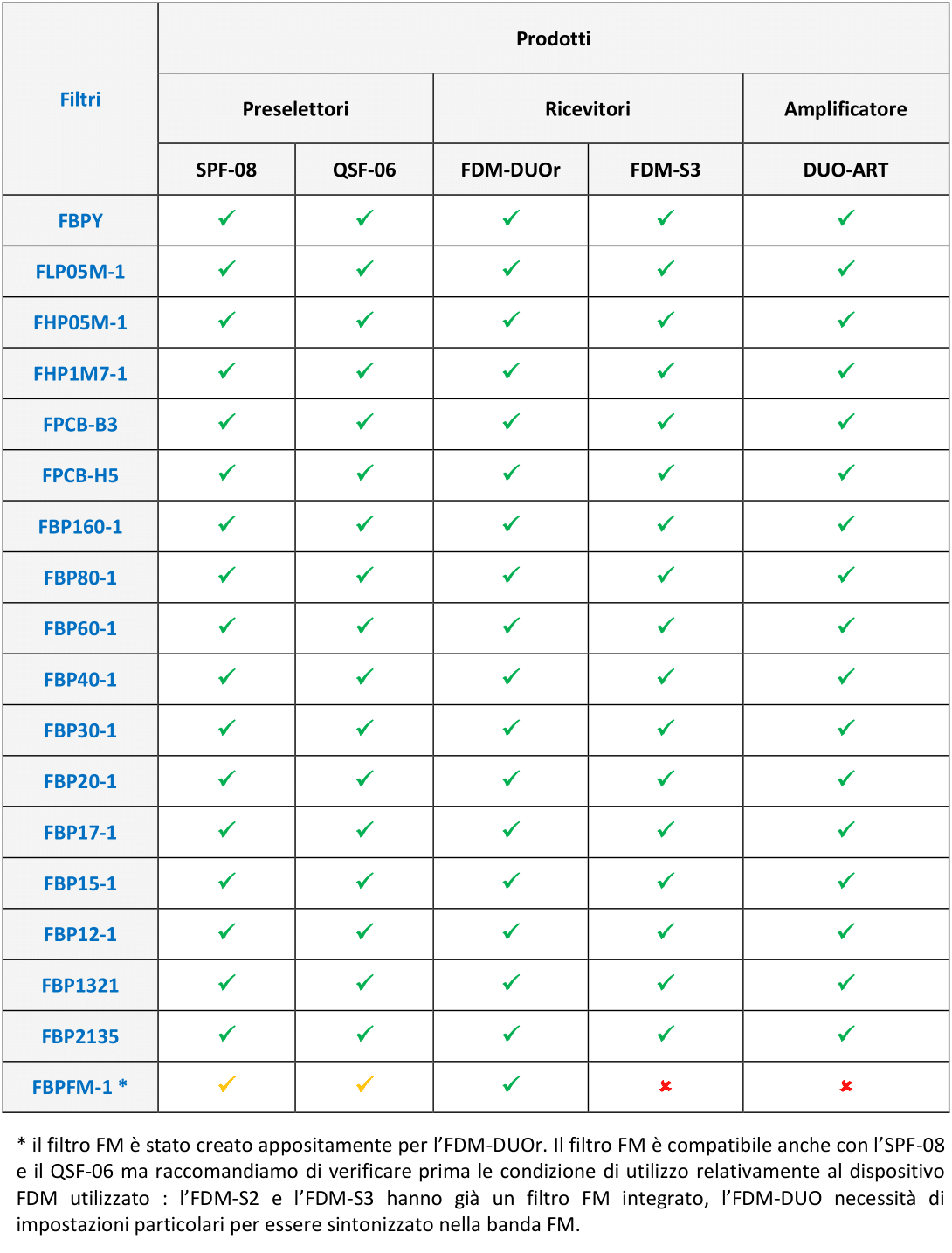 | Filtri | Prodotti | | | | |
|---|---|---|---|---|---|
| | Preselettori | | Ricevitori | | Amplificatore |
| | SPF-08 | QSF-06 | FDM-DUOr | FDM-S3 | DUO-ART |
| FBPY | ✓ | ✓ | ✓ | ✓ | ✓ |
| FLP05M-1 | ✓ | ✓ | ✓ | ✓ | ✓ |
| FHP05M-1 | ✓ | ✓ | ✓ | ✓ | ✓ |
| FHP1M7-1 | ✓ | ✓ | ✓ | ✓ | ✓ |
| FPCB-B3 | ✓ | ✓ | ✓ | ✓ | ✓ |
| FPCB-H5 | ✓ | ✓ | ✓ | ✓ | ✓ |
| FBP160-1 | ✓ | ✓ | ✓ | ✓ | ✓ |
| FBP80-1 | ✓ | ✓ | ✓ | ✓ | ✓ |
| FBP60-1 | ✓ | ✓ | ✓ | ✓ | ✓ |
| FBP40-1 | ✓ | ✓ | ✓ | ✓ | ✓ |
| FBP30-1 | ✓ | ✓ | ✓ | ✓ | ✓ |
| FBP20-1 | ✓ | ✓ | ✓ | ✓ | ✓ |
| FBP17-1 | ✓ | ✓ | ✓ | ✓ | ✓ |
| FBP15-1 | ✓ | ✓ | ✓ | ✓ | ✓ |
| FBP12-1 | ✓ | ✓ | ✓ | ✓ | ✓ |
| FBP1321 | ✓ | ✓ | ✓ | ✓ | ✓ |
| FBP2135 | ✓ | ✓ | ✓ | ✓ | ✓ |
| FBPFM-1 * | ✓ | ✓ | ✓ | ✗ | ✗ |

* il filtro FM è stato creato appositamente per l'FDM-DUOr. Il filtro FM è compatibile anche con l'SPF-08 e il QSF-06 ma raccomandiamo di verificare prima le condizione di utilizzo relativamente al dispositivo FDM utilizzato : l'FDM-S2 e l'FDM-S3 hanno già un filtro FM integrato, l'FDM-DUO necessità di impostazioni particolari per essere sintonizzato nella banda FM.